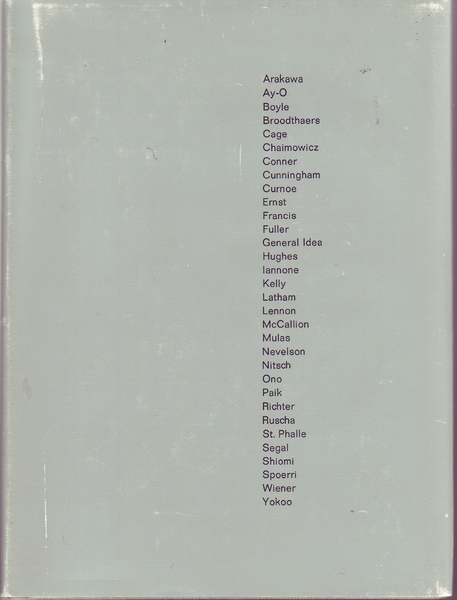 Arakawa
Ay-O
Boyle
Broodthaers
Cage
Chaimowicz
Conner
Cunningham
Curnoe
Ernst
Francis
Fuller
General Idea
Hughes
Iannone
Kelly
Latham
Lennon
McCallion
Mulas
Nevelson
Nitsch
Ono
Paik
Richter
Ruscha
St. Phalle
Segal
Shiomi
Spoerri
Wiener
Yokoo